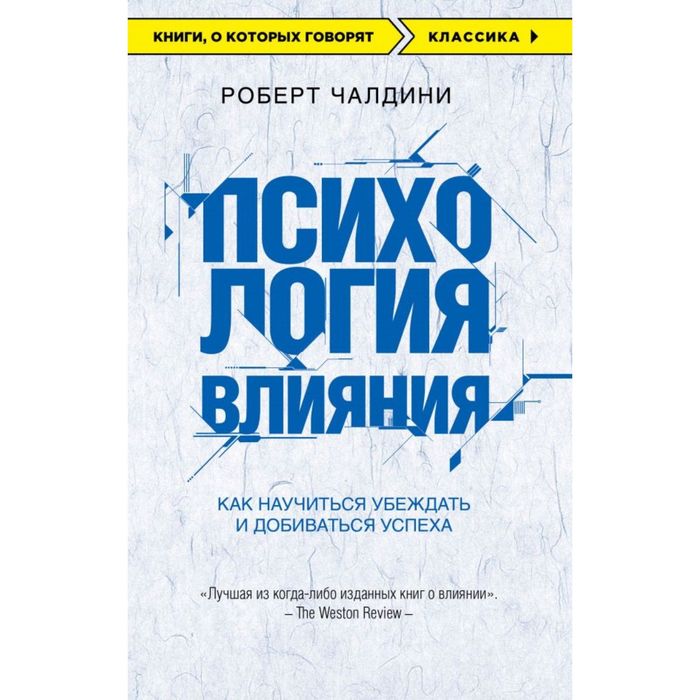 КНИГИ, О КОТОРЫХ ГОВОРЯТ КЛАССИКА

РОБЕРТ ЧАЛДИНИ

ПСИХО
ЛОГИЯ
ВЛИЯНИЯ

КАК НАУЧИТЬСЯ УБЕЖДАТЬ И ДОБИВАТЬСЯ УСПЕХА

«Лучшая из когда-либо изданных книг о влиянии».
– The Weston Review –